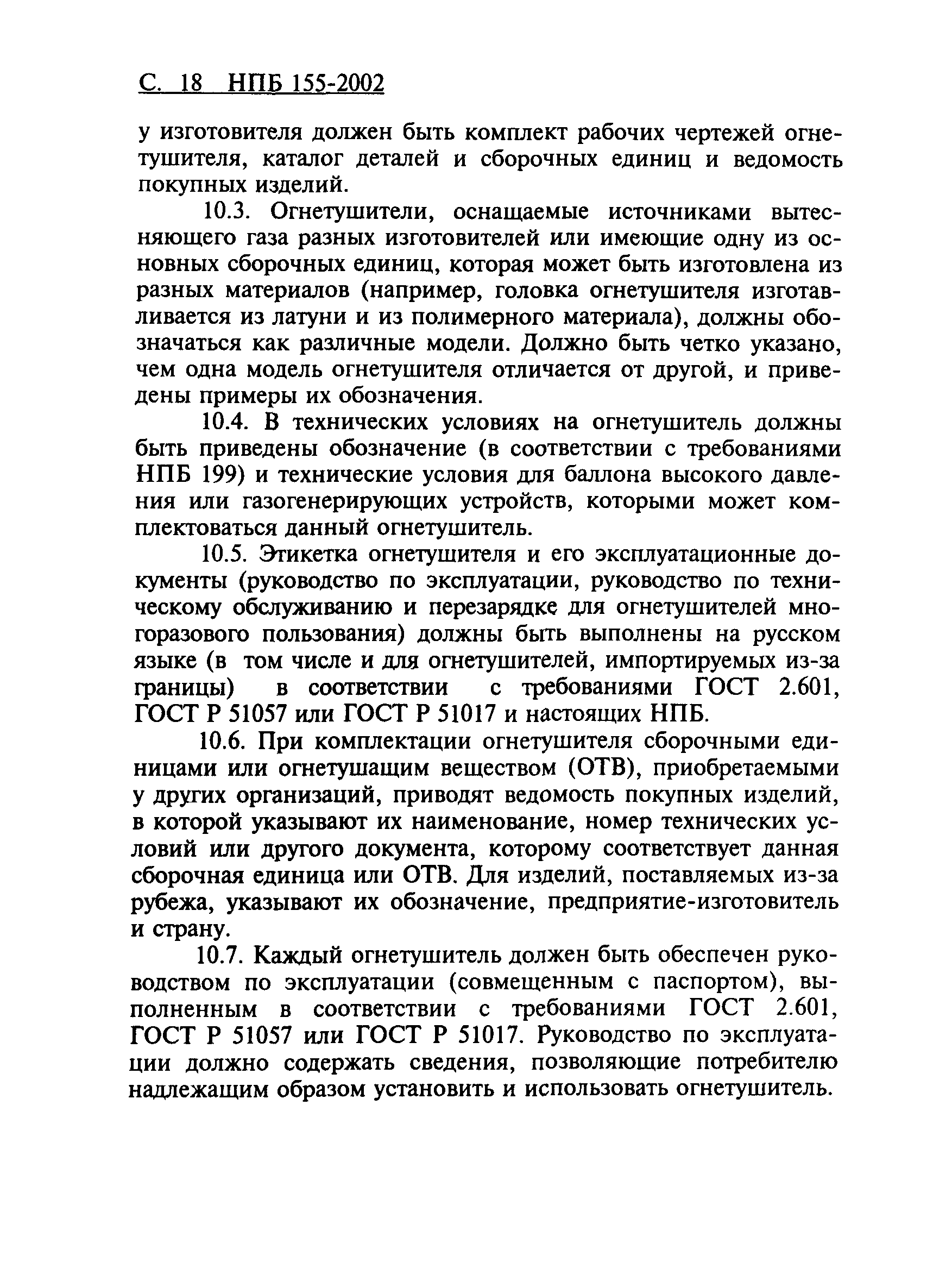 С. 18 НПБ 155-2002

у изготовителя должен быть комплект рабочих чертежей огнетушителя, каталог деталей и сборочных единиц и ведомость покупных изделий.

10.3. Огнетушители, оснащаемые источниками вытесняющего газа разных изготовителей или имеющие одну из основных сборочных единиц, которая может быть изготовлена из разных материалов (например, головка огнетушителя изготавливается из латуни и из полимерного материала), должны обозначаться как различные модели. Должно быть четко указано, чем одна модель огнетушителя отличается от другой, и приведены примеры их обозначения.

10.4. В технических условиях на огнетушитель должны быть приведены обозначение (в соответствии с требованиями НПБ 199) и технические условия для баллона высокого давления или газогенерирующих устройств, которыми может комплектоваться данный огнетушитель.

10.5. Этикетка огнетушителя и его эксплуатационные документы (руководство по эксплуатации, руководство по техническому обслуживанию и перезарядке для огнетушителей многоразового пользования) должны быть выполнены на русском языке (в том числе и для огнетушителей, импортируемых из-за границы) в соответствии с требованиями ГОСТ 2.601, ГОСТ Р 51057 или ГОСТ Р 51017 и настоящих НПБ.

10.6. При комплектации огнетушителя сборочными единицами или огнетушащим веществом (ОТВ), приобретаемыми у других организаций, приводят ведомость покупных изделий, в которой указывают их наименование, номер технических условий или другого документа, которому соответствует данная сборочная единица или ОТВ. Для изделий, поставляемых из-за рубежа, указывают их обозначение, предприятие-изготовитель и страну.

10.7. Каждый огнетушитель должен быть обеспечен руководством по эксплуатации (совмещенным с паспортом), выполненным в соответствии с требованиями ГОСТ 2.601, ГОСТ Р 51057 или ГОСТ Р 51017. Руководство по эксплуатации должно содержать сведения, позволяющие потребителю надлежащим образом установить и использовать огнетушитель.